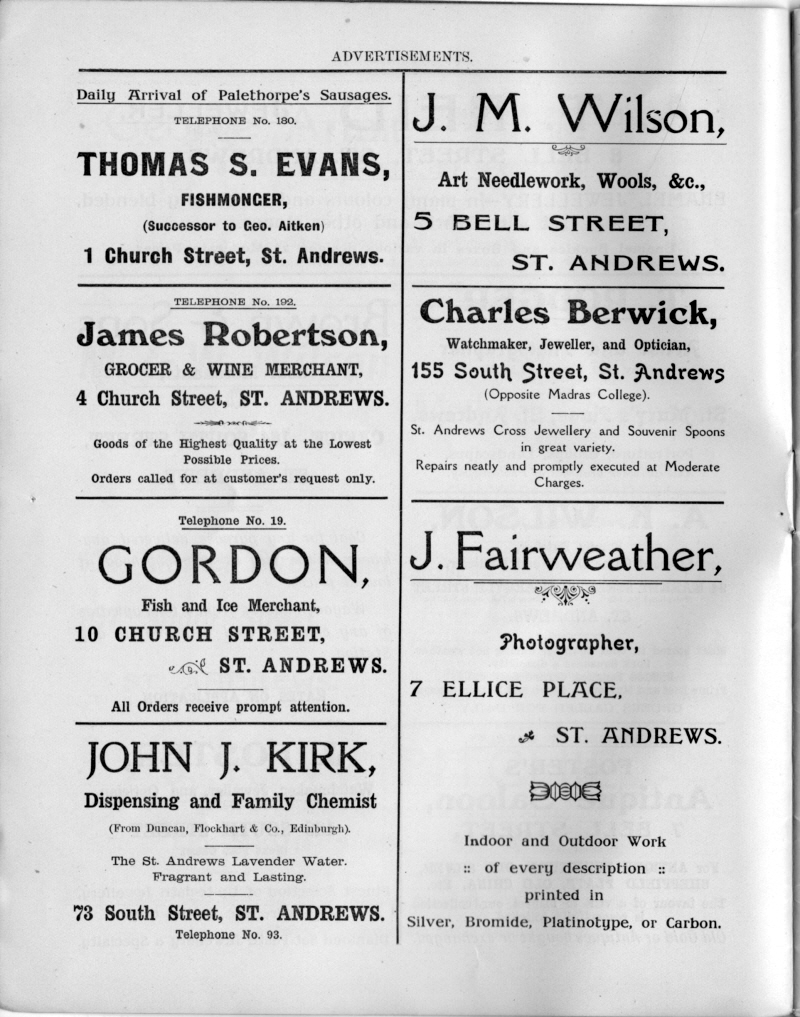 ADVERTISEMENTS.

Daily Arrival of Palethorpe's Sausages.

TELEPHONE No. 180.

THOMAS S. EVANS,

FISHMONGER,

(Successor to Geo. Aitken)

1 Church Street, St. Andrews.

TELEPHONE No. 192.

James Robertson,

GROCER & WINE MERCHANT,

4 Church Street, ST. ANDREWS.

Goods of the Highest Quality at the Lowest Possible Prices.

Orders called for at customer's request only.

Telephone No. 19.

GORDON,

Fish and Ice Merchant,

10 CHURCH STREET,

ST. ANDREWS.

All Orders receive prompt attention.

JOHN J. KIRK,

Dispensing and Family Chemist

(From Duncan, Flockhart & Co., Edinburgh).

The St. Andrews Lavender Water. Fragrant and Lasting.

73 South Street, ST. ANDREWS.

Telephone No. 93.

J. M. Wilson,

Art Needlework, Wools, &c.,

5 BELL STREET,

ST. ANDREWS.

Charles Berwick,

Watchmaker, Jeweller, and Optician,

155 South Street, St. Andrews

(Opposite Madras College).

St. Andrews Cross Jewellery and Souvenir Spoons in great variety.

Repairs neatly and promptly executed at Moderate Charges.

J. Fairweather,

Photographer,

7 ELLICE PLACE,

ST. ANDREWS.

Indoor and Outdoor Work

:: of every description ::

printed in

Silver, Bromide, Platinotype, or Carbon.